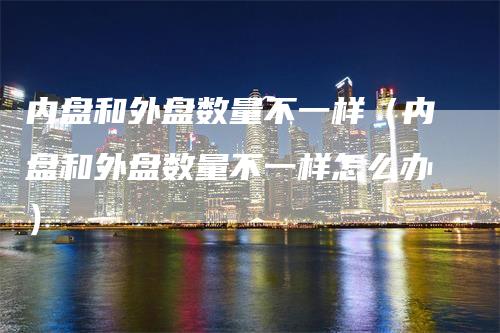 内盘和外盘数量不一样（内盘和外盘数量不一样怎么办）